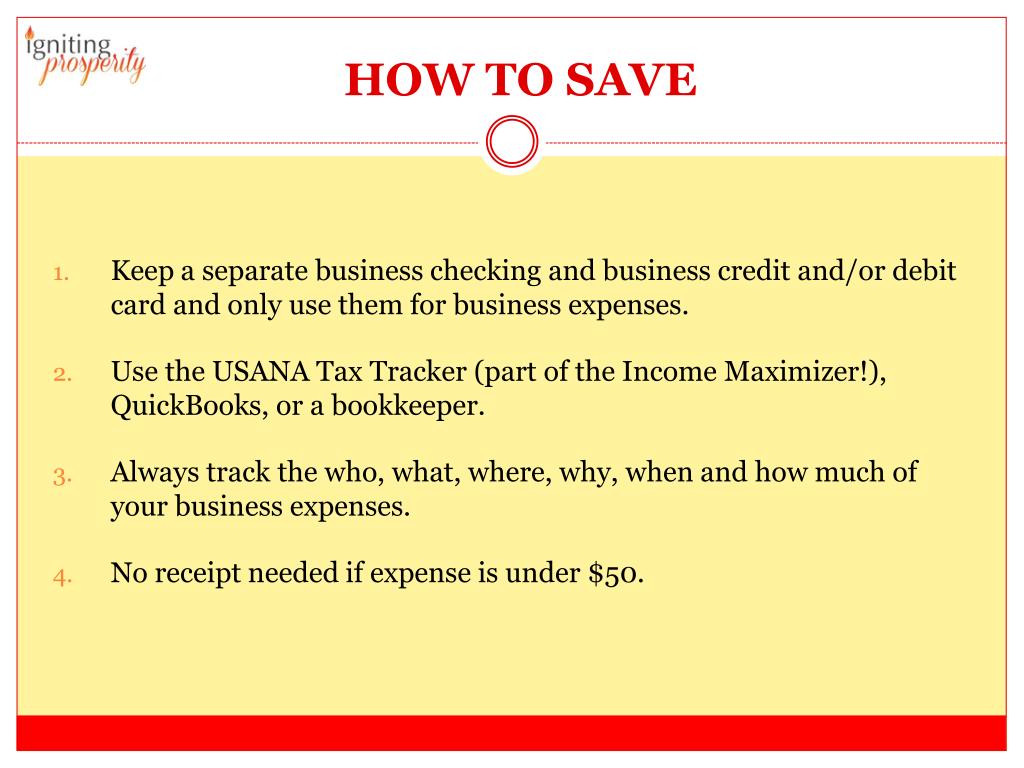 igniting
prosperity

HOW TO SAVE

1. Keep a separate business checking and business credit and/or debit card and only use them for business expenses.

2. Use the USANA Tax Tracker (part of the Income Maximizer!), QuickBooks, or a bookkeeper.

3. Always track the who, what, where, why, when and how much of your business expenses.

4. No receipt needed if expense is under $50.